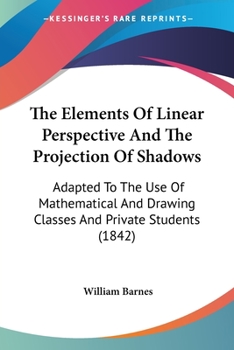 —KESSINGER'S RARE REPRINTS—

The Elements Of Linear Perspective And The Projection Of Shadows

Adapted To The Use Of Mathematical And Drawing Classes And Private Students (1842)

William Barnes